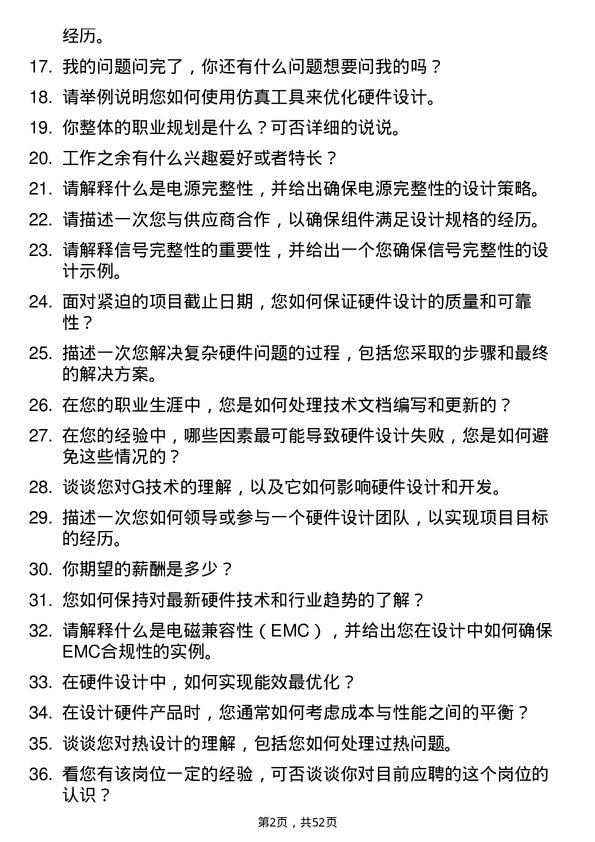 经历。

17. 我的问题问完了，你还有什么问题想要问我的吗？

18. 请举例说明您如何使用仿真工具来优化硬件设计。

19. 你整体的职业规划是什么？可否详细的说说。

20. 工作之余有什么兴趣爱好或者特长？

21. 请解释什么是电源完整性，并给出确保电源完整性的设计策略。

22. 请描述一次您与供应商合作，以确保组件满足设计规格的经历。

23. 请解释信号完整性的重要性，并给出一个您确保信号完整性的设计示例。

24. 面对紧迫的项目截止日期，您如何保证硬件设计的质量和可靠性？

25. 描述一次您解决复杂硬件问题的过程，包括您采取的步骤和最终的解决方案。

26. 在您的职业生涯中，您是如何处理技术文档编写和更新的？

27. 在您的经验中，哪些因素最可能导致硬件设计失败，您是如何避免这些情况的？

28. 谈谈您对G技术的理解，以及它如何影响硬件设计和开发。

29. 描述一次您如何领导或参与一个硬件设计团队，以实现项目目标的经历。

30. 你期望的薪酬是多少？

31. 您如何保持对最新硬件技术和行业趋势的了解？

32. 请解释什么是电磁兼容性（EMC），并给出您在设计中如何确保EMC合规性的实例。

33. 在硬件设计中，如何实现能效最优化？

34. 在设计硬件产品时，您通常如何考虑成本与性能之间的平衡？

35. 谈谈您对热设计的理解，包括您如何处理过热问题。

36. 看您有该岗位一定的经验，可否谈谈你对目前应聘的这个岗位的认识？

第2页，共52页